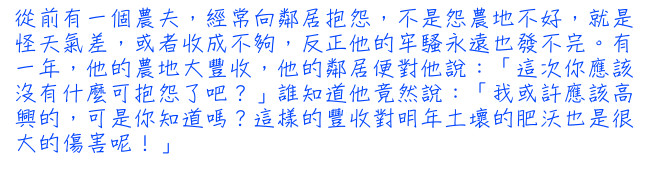 從前有一個農夫，經常向鄰居抱怨，不是怨農地不好，就是怪天氣差，或者收成不夠，反正他的牢騷永遠也發不完。有一年，他的農地大豐收，他的鄰居便對他說：「這次你應該沒有什麼可抱怨了吧？」誰知道他竟然說：「我或許應該高興的，可是你知道嗎？這樣的豐收對明年土壤的肥沃也是很大的傷害呢！」